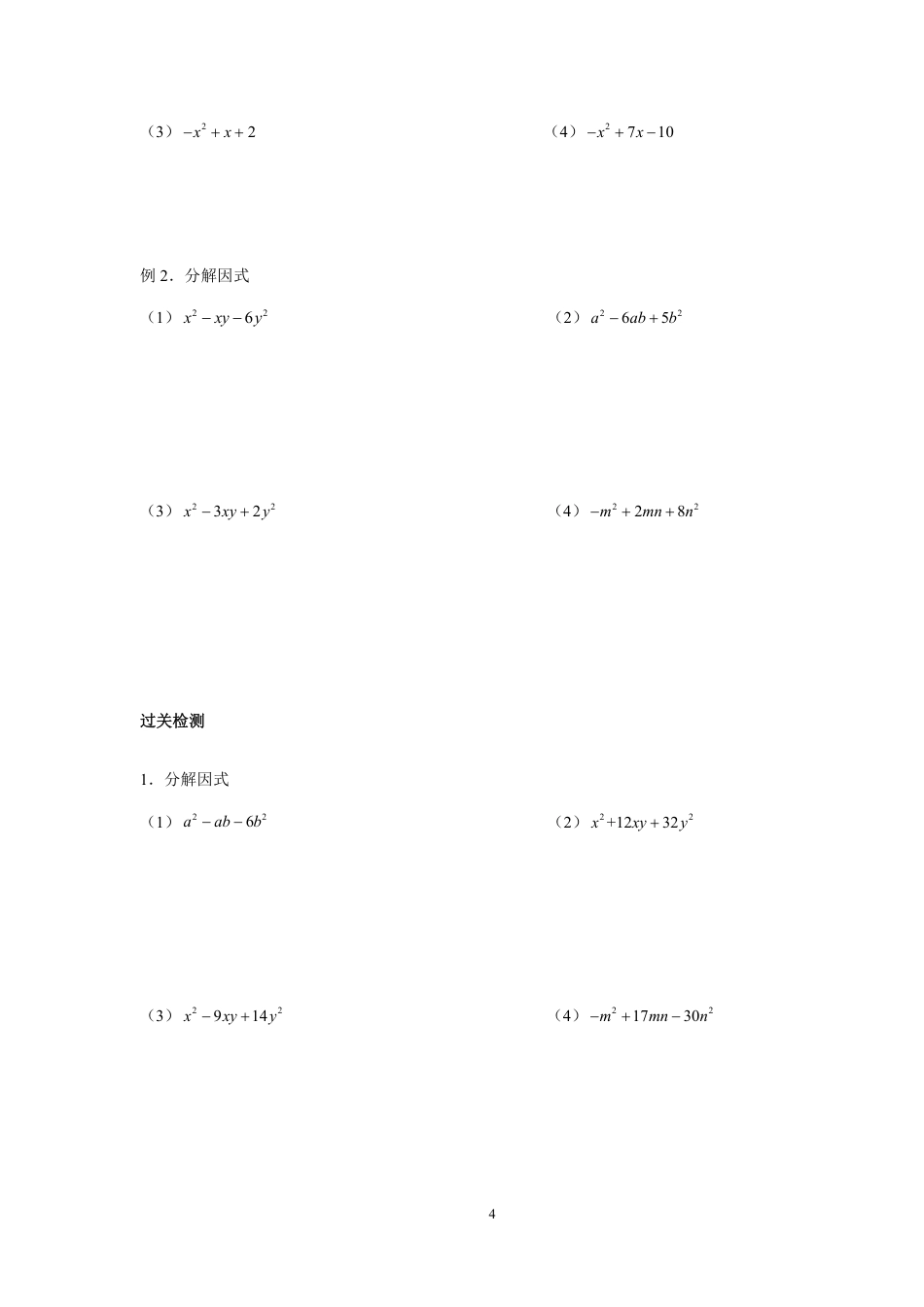 （3）$-x^2+x+2$

（4）$-x^2+7x-10$

例 2．分解因式

（1）$x^2-xy-6y^2$

（2）$a^2-6ab+5b^2$

（3）$x^2-3xy+2y^2$

（4）$-m^2+2mn+8n^2$

过关检测

1．分解因式

（1）$a^2-ab-6b^2$

（2）$x^2+12xy+32y^2$

（3）$x^2-9xy+14y^2$

（4）$-m^2+17mn-30n^2$

4